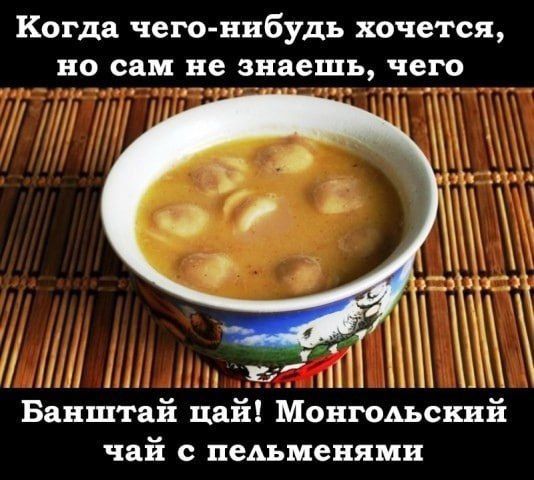 Когда чего-нибудь хочется, но сам не знаешь, чего

Банштай цай! Монгольский чай с пельменями